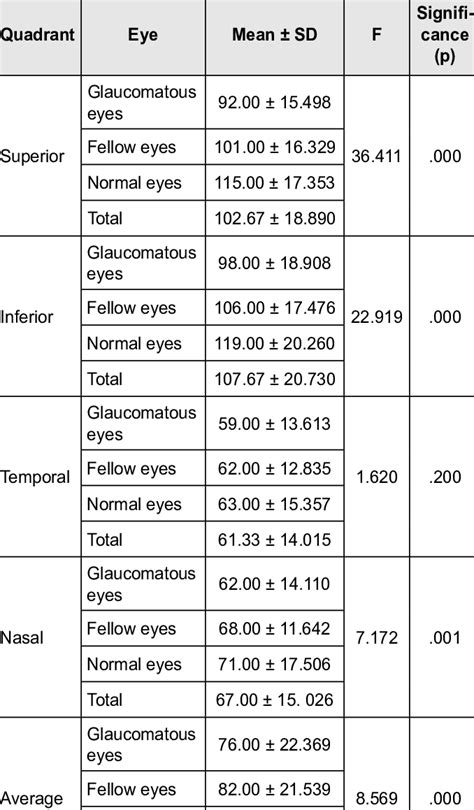 | Quadrant | Eye | Mean ± SD | F | Significance (p) |
|---|---|---|---|---|
| Superior | Glaucomatous eyes | 92.00 ± 15.498 | 36.411 | .000 |
| | Fellow eyes | 101.00 ± 16.329 | | |
| | Normal eyes | 115.00 ± 17.353 | | |
| | Total | 102.67 ± 18.890 | | |
| Inferior | Glaucomatous eyes | 98.00 ± 18.908 | 22.919 | .000 |
| | Fellow eyes | 106.00 ± 17.476 | | |
| | Normal eyes | 119.00 ± 20.260 | | |
| | Total | 107.67 ± 20.730 | | |
| Temporal | Glaucomatous eyes | 59.00 ± 13.613 | 1.620 | .200 |
| | Fellow eyes | 62.00 ± 12.835 | | |
| | Normal eyes | 63.00 ± 15.357 | | |
| | Total | 61.33 ± 14.015 | | |
| Nasal | Glaucomatous eyes | 62.00 ± 14.110 | 7.172 | .001 |
| | Fellow eyes | 68.00 ± 11.642 | | |
| | Normal eyes | 71.00 ± 17.506 | | |
| | Total | 67.00 ± 15. 026 | | |
| Average | Glaucomatous eyes | 76.00 ± 22.369 | 8.569 | .000 |
| | Fellow eyes | 82.00 ± 21.539 | | |